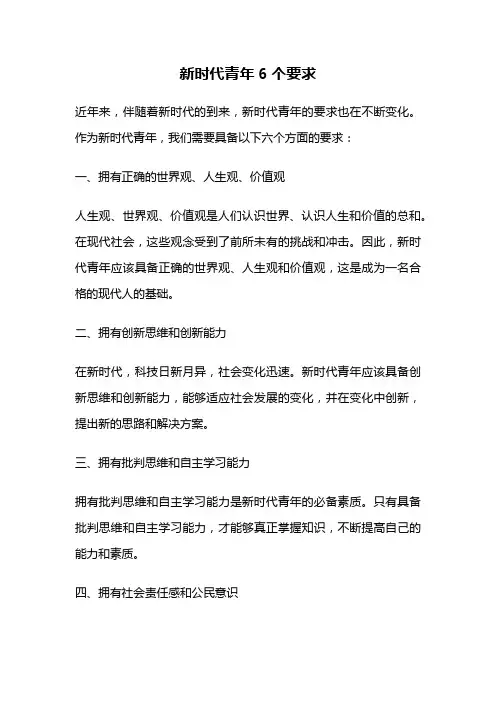 新时代青年 6 个要求

近年来，伴随着新时代的到来，新时代青年的要求也在不断变化。作为新时代青年，我们需要具备以下六个方面的要求：

一、拥有正确的世界观、人生观、价值观

人生观、世界观、价值观是人们认识世界、认识人生和价值的总和。在现代社会，这些观念受到了前所未有的挑战和冲击。因此，新时代青年应该具备正确的世界观、人生观和价值观，这是成为一名合格的现代人的基础。

二、拥有创新思维和创新能力

在新时代，科技日新月异，社会变化迅速。新时代青年应该具备创新思维和创新能力，能够适应社会发展的变化，并在变化中创新，提出新的思路和解决方案。

三、拥有批判思维和自主学习能力

拥有批判思维和自主学习能力是新时代青年的必备素质。只有具备批判思维和自主学习能力，才能够真正掌握知识，不断提高自己的能力和素质。

四、拥有社会责任感和公民意识